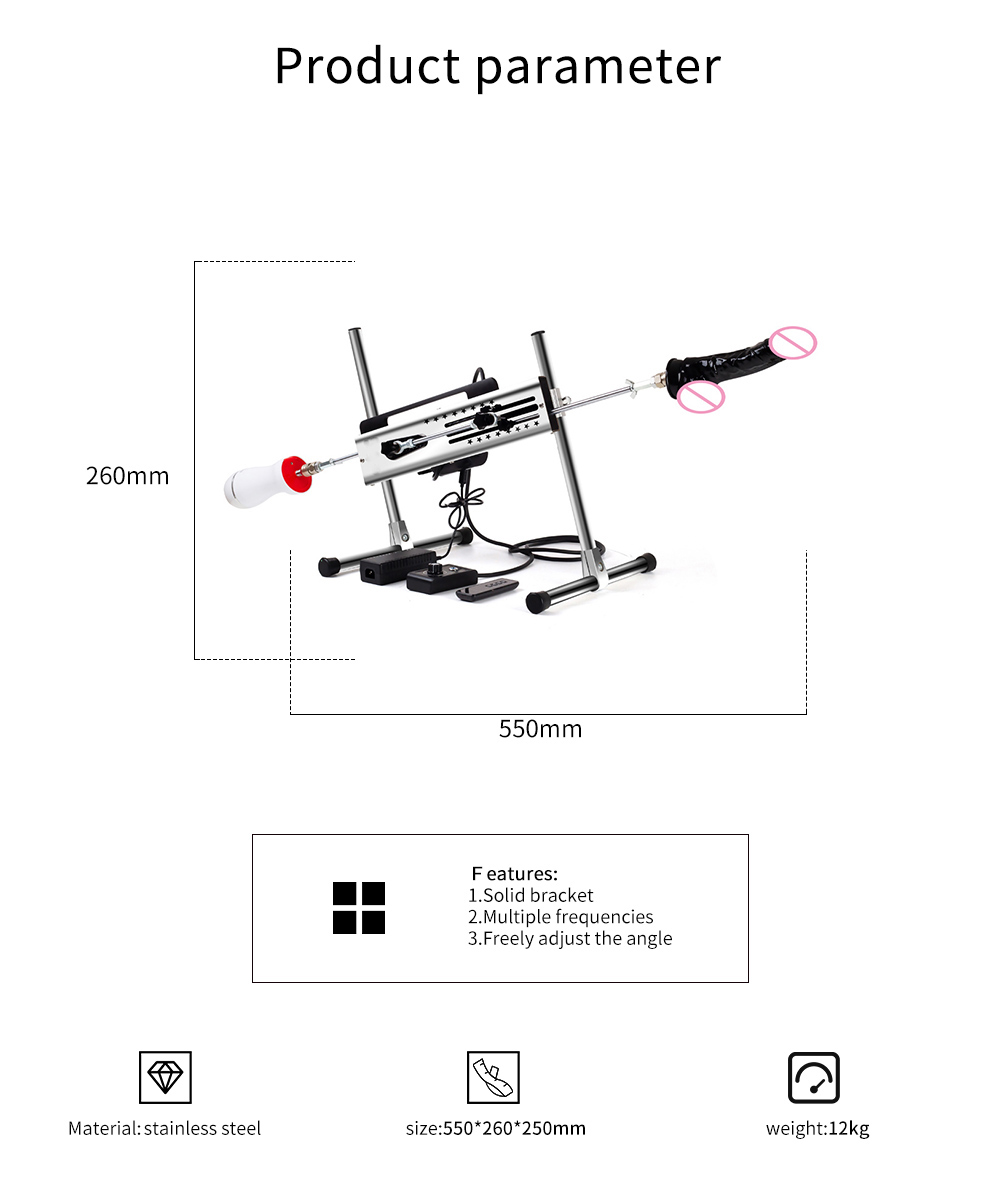 Product parameter

260mm

550mm

F eatures:
1.Solid bracket
2.Multiple frequencies
3.Freely adjust the angle

Material: stainless steel

size:550*260*250mm

weight:12kg